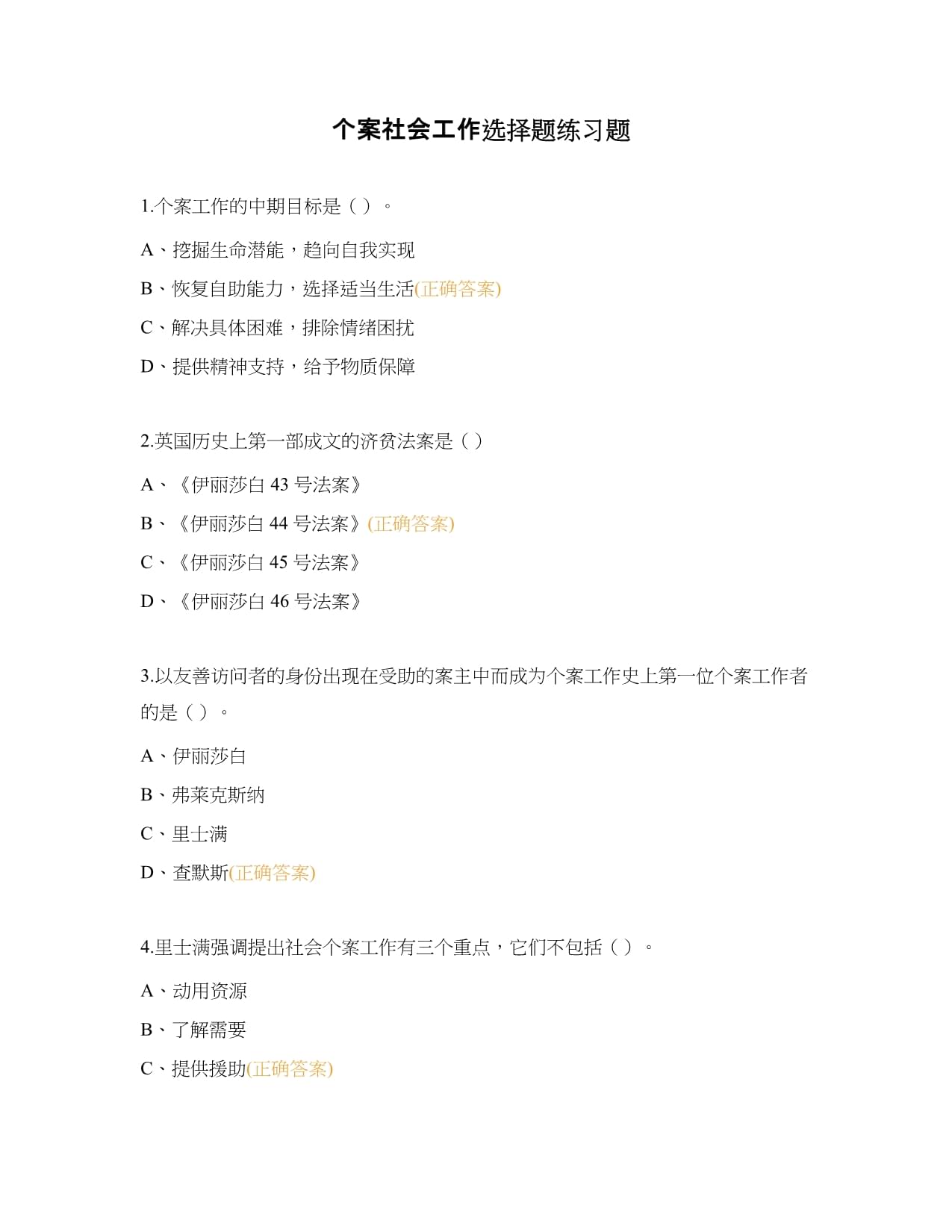 个案社会工作选择题练习题

1.个案工作的中期目标是（ ）。

A、挖掘生命潜能，趋向自我实现

B、恢复自助能力，选择适当生活(正确答案)

C、解决具体困难，排除情绪困扰

D、提供精神支持，给予物质保障

2.英国历史上第一部成文的济贫法案是（ ）

A、《伊丽莎白 43 号法案》

B、《伊丽莎白 44 号法案》(正确答案)

C、《伊丽莎白 45 号法案》

D、《伊丽莎白 46 号法案》

3.以友善访问者的身份出现在受助的案主中而成为个案工作史上第一位个案工作者的是（ ）。

A、伊丽莎白

B、弗莱克斯纳

C、里士满

D、查默斯(正确答案)

4.里士满强调提出社会个案工作有三个重点，它们不包括（ ）。

A、动用资源

B、了解需要

C、提供援助(正确答案)